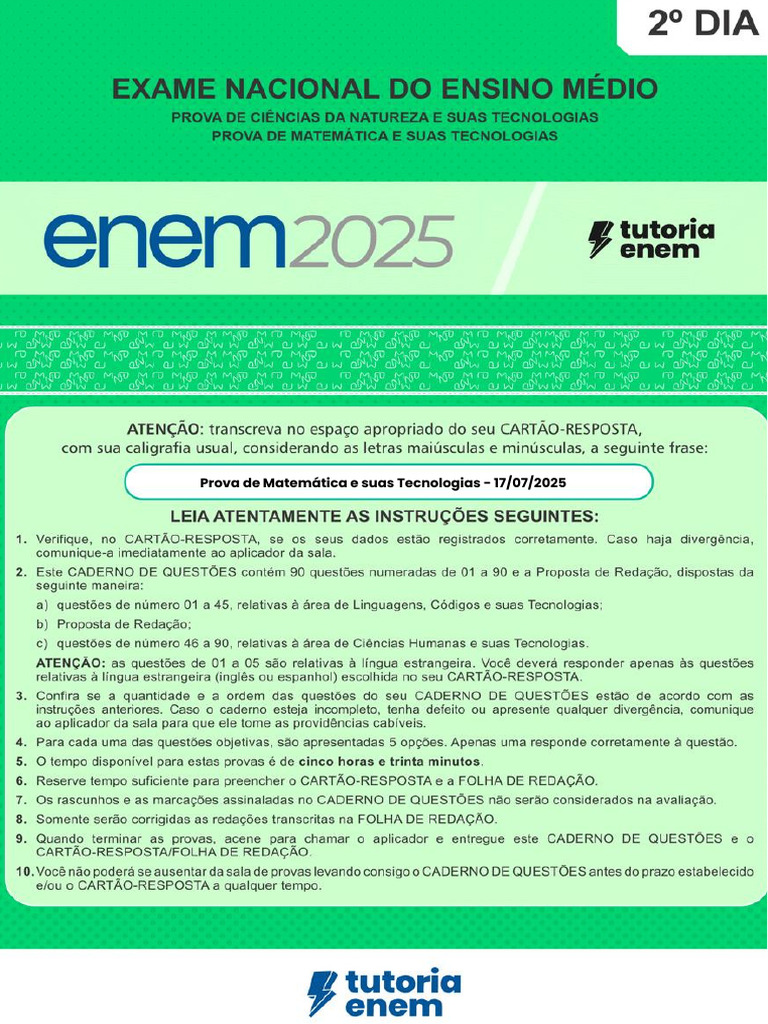 2º DIA

EXAME NACIONAL DO ENSINO MÉDIO
PROVA DE CIÊNCIAS DA NATUREZA E SUAS TECNOLOGIAS
PROVA DE MATEMÁTICA E SUAS TECNOLOGIAS

enem2025

tutoria enem

ATENÇÃO: transcreva no espaço apropriado do seu CARTÃO-RESPOSTA, com sua caligrafia usual, considerando as letras maiúsculas e minúsculas, a seguinte frase:

Prova de Matemática e suas Tecnologias - 17/07/2025

LEIA ATENTAMENTE AS INSTRUÇÕES SEGUINTES:

1. Verifique, no CARTÃO-RESPOSTA, se os seus dados estão registrados corretamente. Caso haja divergência, comunique-a imediatamente ao aplicador da sala.
2. Este CADERNO DE QUESTÕES contém 90 questões numeradas de 01 a 90 e a Proposta de Redação, dispostas da seguinte maneira:
a) questões de número 01 a 45, relativas à área de Linguagens, Códigos e suas Tecnologias;
b) Proposta de Redação;
c) questões de número 46 a 90, relativas à área de Ciências Humanas e suas Tecnologias.
ATENÇÃO: as questões de 01 a 05 são relativas à língua estrangeira. Você deverá responder apenas às questões relativas à língua estrangeira (inglês ou espanhol) escolhida no seu CARTÃO-RESPOSTA.
3. Confira se a quantidade e a ordem das questões do seu CADERNO DE QUESTÕES estão de acordo com as instruções anteriores. Caso o caderno esteja incompleto, tenha defeito ou apresente qualquer divergência, comunique ao aplicador da sala para que ele tome as providências cabíveis.
4. Para cada uma das questões objetivas, são apresentadas 5 opções. Apenas uma responde corretamente à questão.
5. O tempo disponível para estas provas é de cinco horas e trinta minutos.
6. Reserve tempo suficiente para preencher o CARTÃO-RESPOSTA e a FOLHA DE REDAÇÃO.
7. Os rascunhos e as marcações assinaladas no CADERNO DE QUESTÕES não serão considerados na avaliação.
8. Somente serão corrigidas as redações transcritas na FOLHA DE REDAÇÃO.
9. Quando terminar as provas, acene para chamar o aplicador e entregue este CADERNO DE QUESTÕES e o CARTÃO-RESPOSTA/FOLHA DE REDAÇÃO.
10. Você não poderá se ausentar da sala de provas levando consigo o CADERNO DE QUESTÕES antes do prazo estabelecido e/ou o CARTÃO-RESPOSTA a qualquer tempo.

tutoria enem